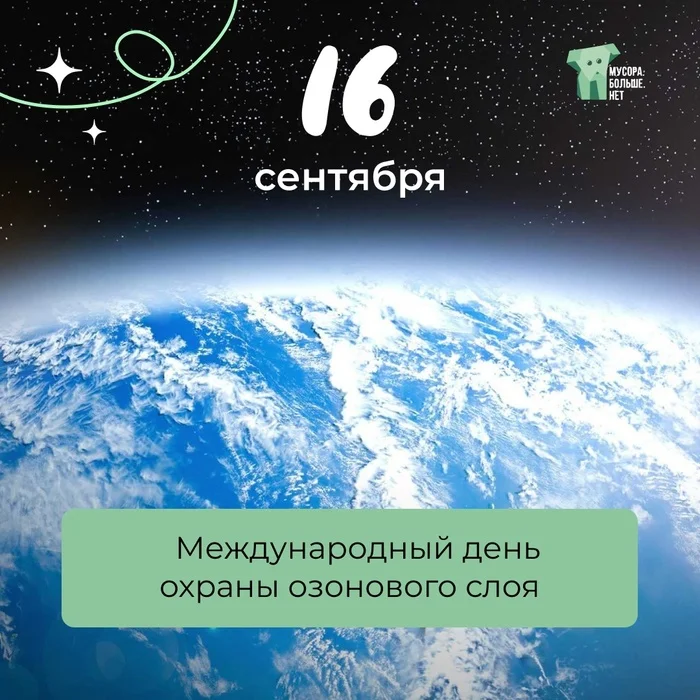 16
сентября

МУСОРА.
БОЛЬШЕ.
НЕТ

Международный день охраны озонового слоя